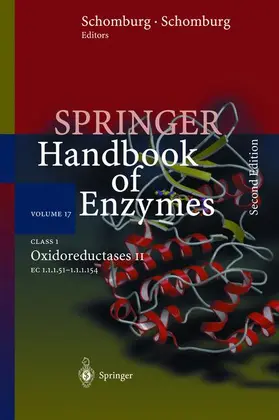 Schomburg · Schomburg
Editors

SPRINGER
Handbook of Enzymes

Second Edition

VOLUME 17

CLASS 1
Oxidoreductases II
EC 1.1.1.51–1.1.1.154

Springer